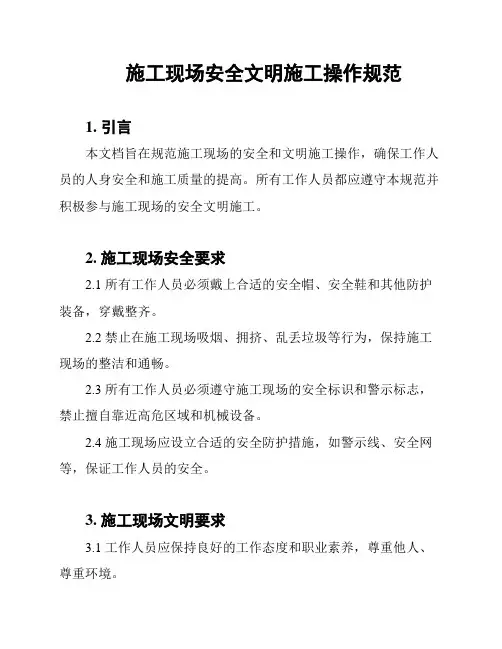 施工现场安全文明施工操作规范

1. 引言

本文档旨在规范施工现场的安全和文明施工操作，确保工作人员的人身安全和施工质量的提高。所有工作人员都应遵守本规范并积极参与施工现场的安全文明施工。

2. 施工现场安全要求

2.1 所有工作人员必须戴上合适的安全帽、安全鞋和其他防护装备，穿戴整齐。

2.2 禁止在施工现场吸烟、拥挤、乱丢垃圾等行为，保持施工现场的整洁和通畅。

2.3 所有工作人员必须遵守施工现场的安全标识和警示标志，禁止擅自靠近高危区域和机械设备。

2.4 施工现场应设立合适的安全防护措施，如警示线、安全网等，保证工作人员的安全。

3. 施工现场文明要求

3.1 工作人员应保持良好的工作态度和职业素养，尊重他人、尊重环境。